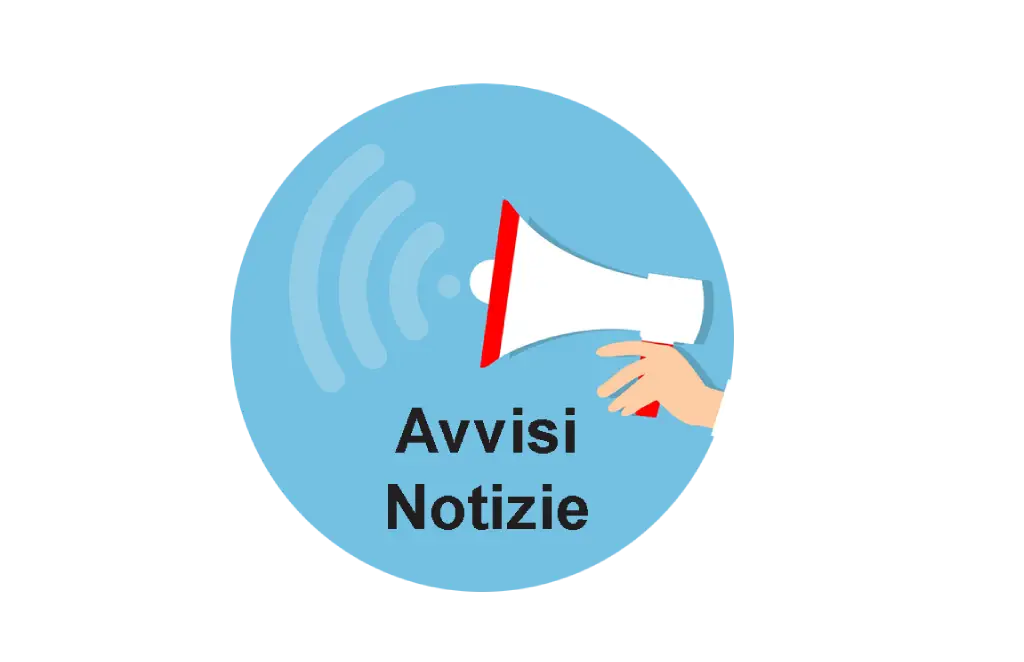 Avvisi
Notizie